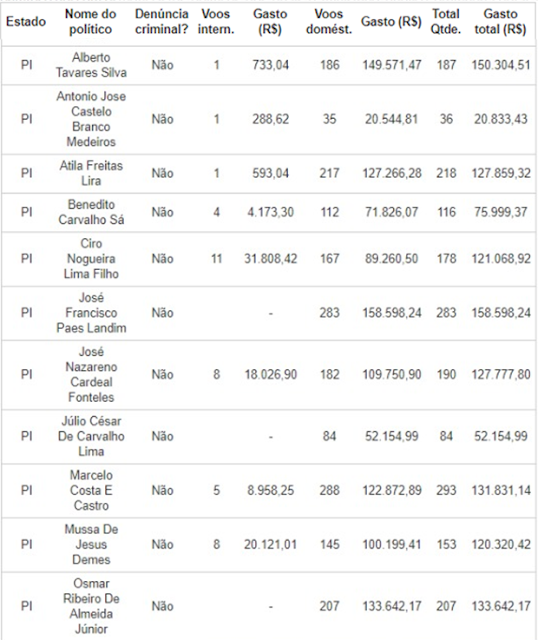 | Estado | Nome do político | Denúncia criminal? | Voos intern. | Gasto (R$) | Voos domést. | Gasto (R$) | Total Qtde. | Gasto total (R$) |
|---|---|---|---|---|---|---|---|---|
| PI | Alberto Tavares Silva | Não | 1 | 733,04 | 186 | 149.571,47 | 187 | 150.304,51 |
| PI | Antonio Jose Castelo Branco Medeiros | Não | 1 | 288,62 | 35 | 20.544,81 | 36 | 20.833,43 |
| PI | Atila Freitas Lira | Não | 1 | 593,04 | 217 | 127.266,28 | 218 | 127.859,32 |
| PI | Benedito Carvalho Sá | Não | 4 | 4.173,30 | 112 | 71.826,07 | 116 | 75.999,37 |
| PI | Ciro Nogueira Lima Filho | Não | 11 | 31.808,42 | 167 | 89.260,50 | 178 | 121.068,92 |
| PI | José Francisco Paes Landim | Não | | - | 283 | 158.598,24 | 283 | 158.598,24 |
| PI | José Nazareno Cardeal Fonteles | Não | 8 | 18.026,90 | 182 | 109.750,90 | 190 | 127.777,80 |
| PI | Júlio César De Carvalho Lima | Não | | - | 84 | 52.154,99 | 84 | 52.154,99 |
| PI | Marcelo Costa E Castro | Não | 5 | 8.958,25 | 288 | 122.872,89 | 293 | 131.831,14 |
| PI | Mussa De Jesus Demes | Não | 8 | 20.121,01 | 145 | 100.199,41 | 153 | 120.320,42 |
| PI | Osmar Ribeiro De Almeida Júnior | Não | | - | 207 | 133.642,17 | 207 | 133.642,17 |